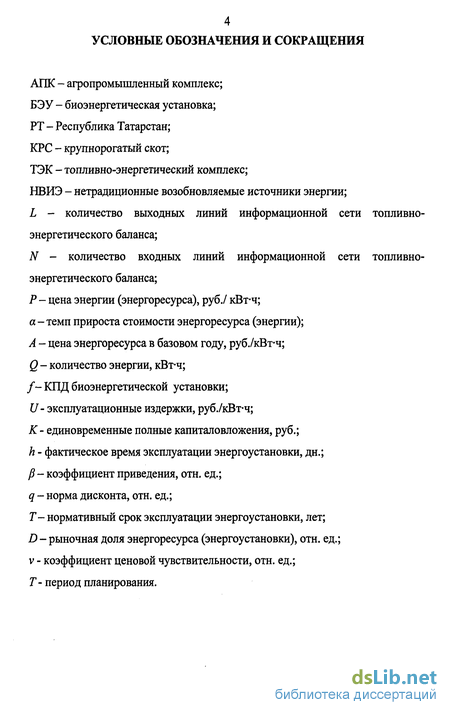 4

УСЛОВНЫЕ ОБОЗНАЧЕНИЯ И СОКРАЩЕНИЯ

АПК – агропромышленный комплекс;

БЭУ – биоэнергетическая установка;

РТ – Республика Татарстан;

КРС – крупнорогатый скот;

ТЭК – топливно-энергетический комплекс;

НВИЭ – нетрадиционные возобновляемые источники энергии;

$L$ – количество выходных линий информационной сети топливно-энергетического баланса;

$N$ – количество входных линий информационной сети топливно-энергетического баланса;

$P$ – цена энергии (энергоресурса), руб./ кВт·ч;

$\alpha$ – темп прироста стоимости энергоресурса (энергии);

$A$ – цена энергоресурса в базовом году, руб./кВт·ч;

$Q$ – количество энергии, кВт·ч;

$f$ – КПД биоэнергетической установки;

$U$ - эксплуатационные издержки, руб./кВт·ч;

$K$ - единовременные полные капиталовложения, руб.;

$h$ - фактическое время эксплуатации энергоустановки, дн.;

$\beta$ – коэффициент приведения, отн. ед.;

$q$ – норма дисконта, отн. ед.;

$T$ – нормативный срок эксплуатации энергоустановки, лет;

$D$ – рыночная доля энергоресурса (энергоустановки), отн. ед.;

$v$ - коэффициент ценовой чувствительности, отн. ед.;

$T$ - период планирования.

dsLib.net
библиотека диссертаций